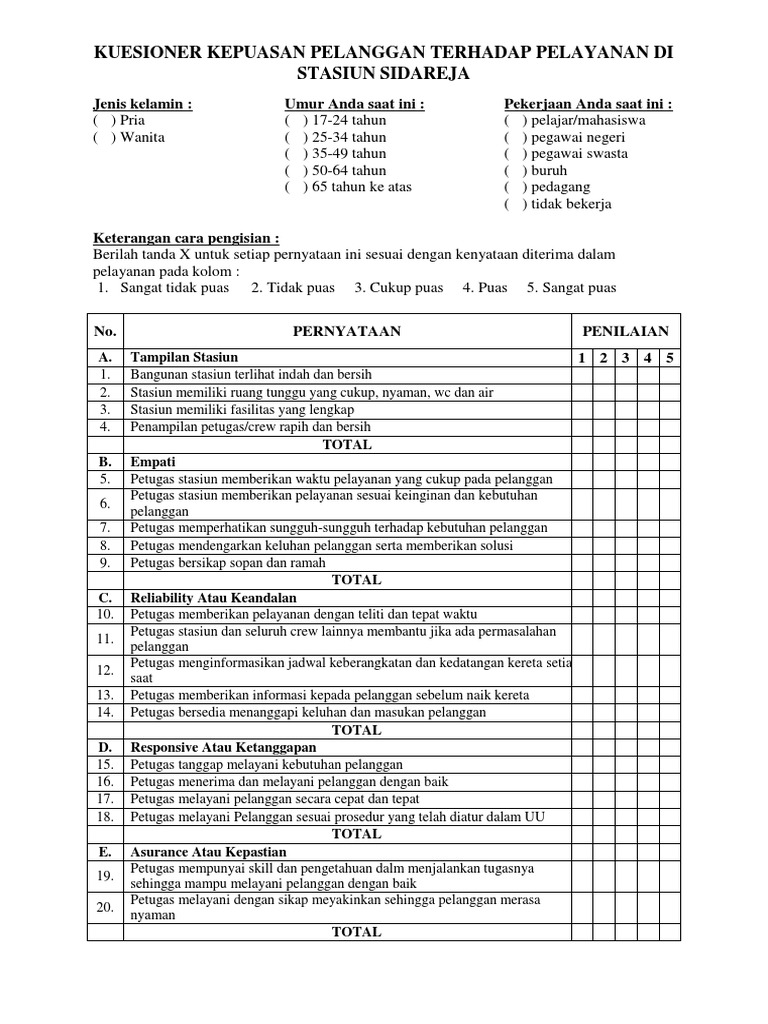 KUESIONER KEPUASAN PELANGGAN TERHADAP PELAYANAN DI STASIUN SIDAREJA

Jenis kelamin :
( ) Pria
( ) Wanita

Umur Anda saat ini :
( ) 17-24 tahun
( ) 25-34 tahun
( ) 35-49 tahun
( ) 50-64 tahun
( ) 65 tahun ke atas

Pekerjaan Anda saat ini :
( ) pelajar/mahasiswa
( ) pegawai negeri
( ) pegawai swasta
( ) buruh
( ) pedagang
( ) tidak bekerja

Keterangan cara pengisian :
Berilah tanda X untuk setiap pernyataan ini sesuai dengan kenyataan diterima dalam pelayanan pada kolom :
1. Sangat tidak puas 2. Tidak puas 3. Cukup puas 4. Puas 5. Sangat puas

| No. | PERNYATAAN | PENILAIAN | | | | |
|---|---|---|---|---|---|---|
| A. | Tampilan Stasiun | 1 | 2 | 3 | 4 | 5 |
| 1. | Bangunan stasiun terlihat indah dan bersih | | | | | |
| 2. | Stasiun memiliki ruang tunggu yang cukup, nyaman, wc dan air | | | | | |
| 3. | Stasiun memiliki fasilitas yang lengkap | | | | | |
| 4. | Penampilan petugas/crew rapih dan bersih | | | | | |
| | TOTAL | | | | | |
| B. | Empati | | | | | |
| 5. | Petugas stasiun memberikan waktu pelayanan yang cukup pada pelanggan | | | | | |
| 6. | Petugas stasiun memberikan pelayanan sesuai keinginan dan kebutuhan pelanggan | | | | | |
| 7. | Petugas memperhatikan sungguh-sungguh terhadap kebutuhan pelanggan | | | | | |
| 8. | Petugas mendengarkan keluhan pelanggan serta memberikan solusi | | | | | |
| 9. | Petugas bersikap sopan dan ramah | | | | | |
| | TOTAL | | | | | |
| C. | Reliability Atau Keandalan | | | | | |
| 10. | Petugas memberikan pelayanan dengan teliti dan tepat waktu | | | | | |
| 11. | Petugas stasiun dan seluruh crew lainnya membantu jika ada permasalahan pelanggan | | | | | |
| 12. | Petugas menginformasikan jadwal keberangkatan dan kedatangan kereta setia saat | | | | | |
| 13. | Petugas memberikan informasi kepada pelanggan sebelum naik kereta | | | | | |
| 14. | Petugas bersedia menanggapi keluhan dan masukan pelanggan | | | | | |
| | TOTAL | | | | | |
| D. | Responsive Atau Ketanggapan | | | | | |
| 15. | Petugas tanggap melayani kebutuhan pelanggan | | | | | |
| 16. | Petugas menerima dan melayani pelanggan dengan baik | | | | | |
| 17. | Petugas melayani pelanggan secara cepat dan tepat | | | | | |
| 18. | Petugas melayani Pelanggan sesuai prosedur yang telah diatur dalam UU | | | | | |
| | TOTAL | | | | | |
| E. | Asurance Atau Kepastian | | | | | |
| 19. | Petugas mempunyai skill dan pengetahuan dalm menjalankan tugasnya sehingga mampu melayani pelanggan dengan baik | | | | | |
| 20. | Petugas melayani dengan sikap meyakinkan sehingga pelanggan merasa nyaman | | | | | |
| | TOTAL | | | | | |